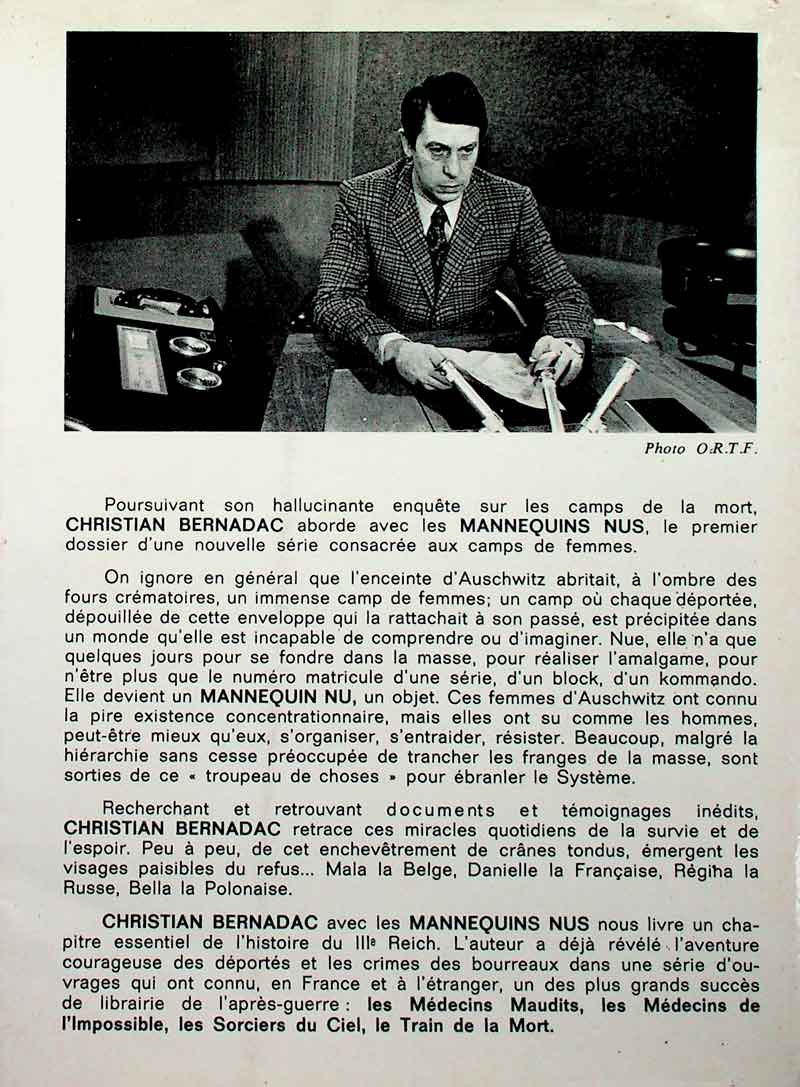 Photo O.R.T.F.

Poursuivant son hallucinante enquête sur les camps de la mort, CHRISTIAN BERNADAC aborde avec les MANNEQUINS NUS, le premier dossier d'une nouvelle série consacrée aux camps de femmes.

On ignore en général que l'enceinte d'Auschwitz abritait, à l'ombre des fours crématoires, un immense camp de femmes; un camp où chaque déportée, dépouillée de cette enveloppe qui la rattachait à son passé, est précipitée dans un monde qu'elle est incapable de comprendre ou d'imaginer. Nue, elle n'a que quelques jours pour se fondre dans la masse, pour réaliser l'amalgame, pour n'être plus que le numéro matricule d'une série, d'un block, d'un kommando. Elle devient un MANNEQUIN NU, un objet. Ces femmes d'Auschwitz ont connu la pire existence concentrationnaire, mais elles ont su comme les hommes, peut-être mieux qu'eux, s'organiser, s'entraider, résister. Beaucoup, malgré la hiérarchie sans cesse préoccupée de trancher les franges de la masse, sont sorties de ce « troupeau de choses » pour ébranler le Système.

Recherchant et retrouvant documents et témoignages inédits, CHRISTIAN BERNADAC retrace ces miracles quotidiens de la survie et de l'espoir. Peu à peu, de cet enchevêtrement de crânes tondus, émergent les visages paisibles du refus... Mala la Belge, Danielle la Française, Régina la Russe, Bella la Polonaise.

CHRISTIAN BERNADAC avec les MANNEQUINS NUS nous livre un chapitre essentiel de l'histoire du IIIe Reich. L'auteur a déjà révélé l'aventure courageuse des déportés et les crimes des bourreaux dans une série d'ouvrages qui ont connu, en France et à l'étranger, un des plus grands succès de librairie de l'après-guerre : les Médecins Maudits, les Médecins de l'Impossible, les Sorciers du Ciel, le Train de la Mort.